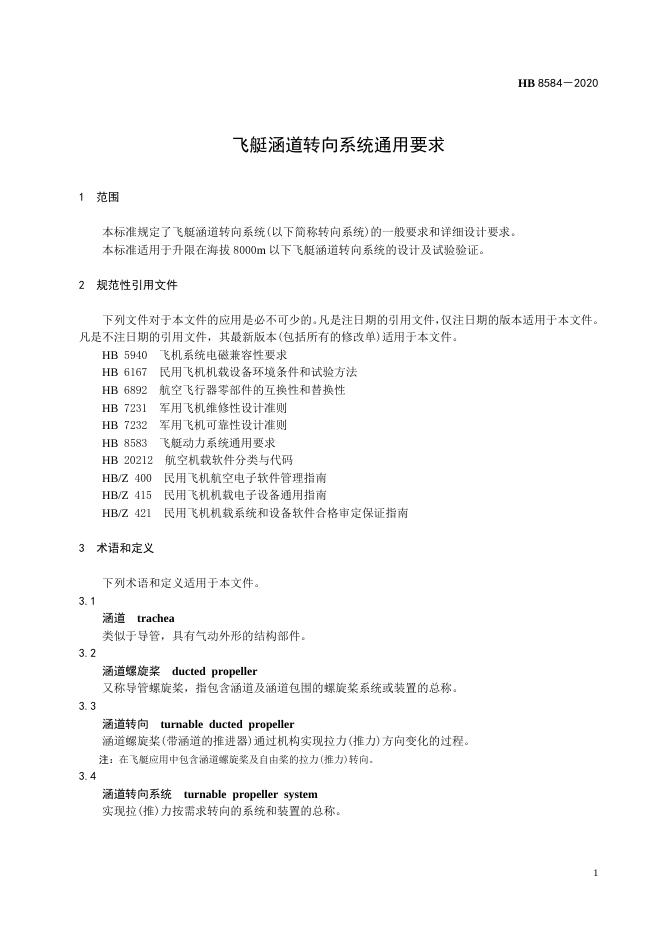 HB 8584—2020

飞艇涵道转向系统通用要求

1　范围

本标准规定了飞艇涵道转向系统(以下简称转向系统)的一般要求和详细设计要求。
本标准适用于升限在海拔 8000m 以下飞艇涵道转向系统的设计及试验验证。

2　规范性引用文件

下列文件对于本文件的应用是必不可少的。凡是注日期的引用文件,仅注日期的版本适用于本文件。凡是不注日期的引用文件，其最新版本(包括所有的修改单)适用于本文件。
HB 5940　飞机系统电磁兼容性要求
HB 6167　民用飞机机载设备环境条件和试验方法
HB 6892　航空飞行器零部件的互换性和替换性
HB 7231　军用飞机维修性设计准则
HB 7232　军用飞机可靠性设计准则
HB 8583　飞艇动力系统通用要求
HB 20212　航空机载软件分类与代码
HB/Z 400　民用飞机航空电子软件管理指南
HB/Z 415　民用飞机机载电子设备通用指南
HB/Z 421　民用飞机机载系统和设备软件合格审定保证指南

3　术语和定义

下列术语和定义适用于本文件。
3.1
涵道　trachea
类似于导管，具有气动外形的结构部件。
3.2
涵道螺旋桨　ducted propeller
又称导管螺旋桨，指包含涵道及涵道包围的螺旋桨系统或装置的总称。
3.3
涵道转向　turnable ducted propeller
涵道螺旋桨(带涵道的推进器)通过机构实现拉力(推力)方向变化的过程。
注：在飞艇应用中包含涵道螺旋桨及自由桨的拉力(推力)转向。
3.4
涵道转向系统　turnable propeller system
实现拉(推)力按需求转向的系统和装置的总称。

1